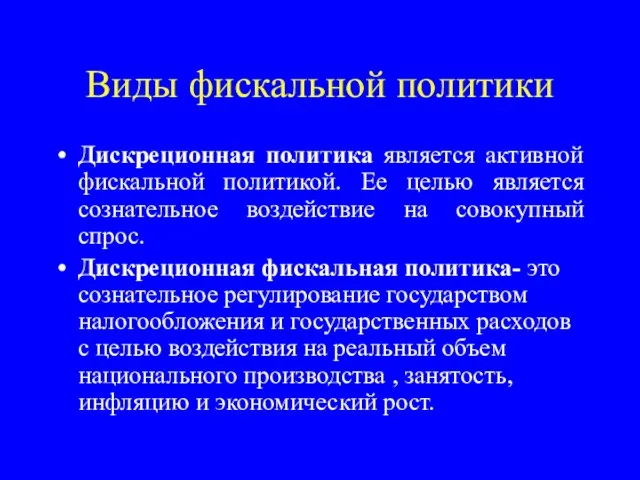 Виды фискальной политики

• Дискреционная политика является активной фискальной политикой. Ее целью является сознательное воздействие на совокупный спрос.

• Дискреционная фискальная политика- это сознательное регулирование государством налогообложения и государственных расходов с целью воздействия на реальный объем национального производства , занятость, инфляцию и экономический рост.